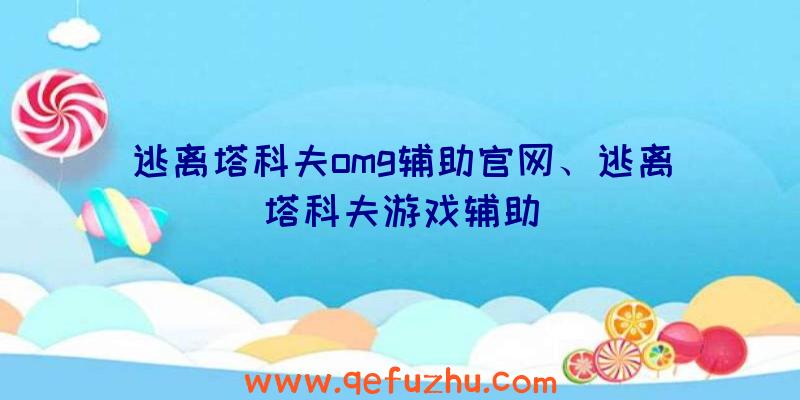 逃离塔科夫omg辅助官网、逃离塔科夫游戏辅助

www.qefuzhu.com